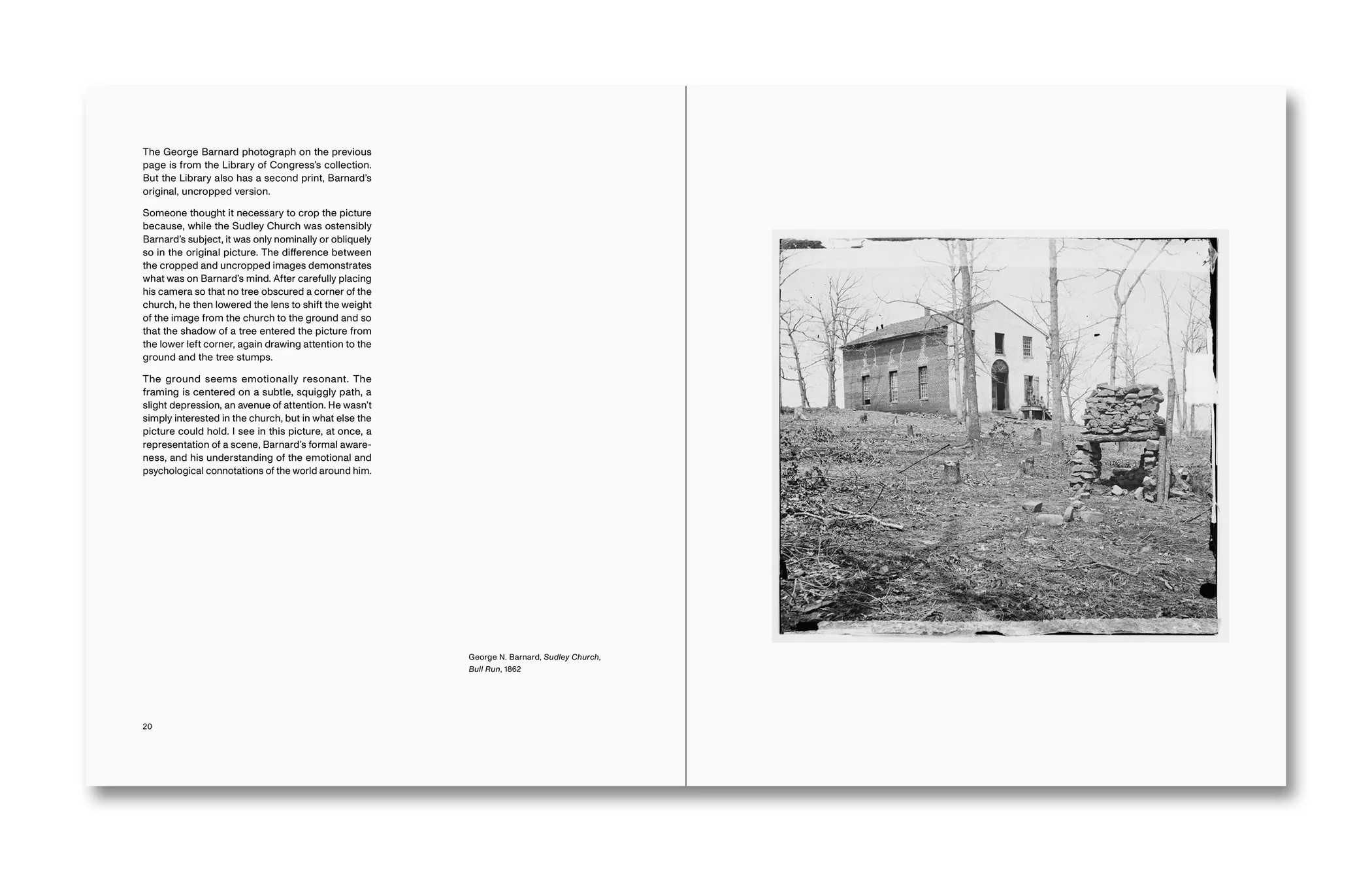 The George Barnard photograph on the previous page is from the Library of Congress's collection. But the Library also has a second print, Barnard's original, uncropped version.

Someone thought it necessary to crop the picture because, while the Sudley Church was ostensibly Barnard's subject, it was only nominally or obliquely so in the original picture. The difference between the cropped and uncropped images demonstrates what was on Barnard's mind. After carefully placing his camera so that no tree obscured a corner of the church, he then lowered the lens to shift the weight of the image from the church to the ground and so that the shadow of a tree entered the picture from the lower left corner, again drawing attention to the ground and the tree stumps.

The ground seems emotionally resonant. The framing is centered on a subtle, squiggly path, a slight depression, an avenue of attention. He wasn't simply interested in the church, but in what else the picture could hold. I see in this picture, at once, a representation of a scene, Barnard's formal awareness, and his understanding of the emotional and psychological connotations of the world around him.

George N. Barnard, Sudley Church, Bull Run, 1862

20